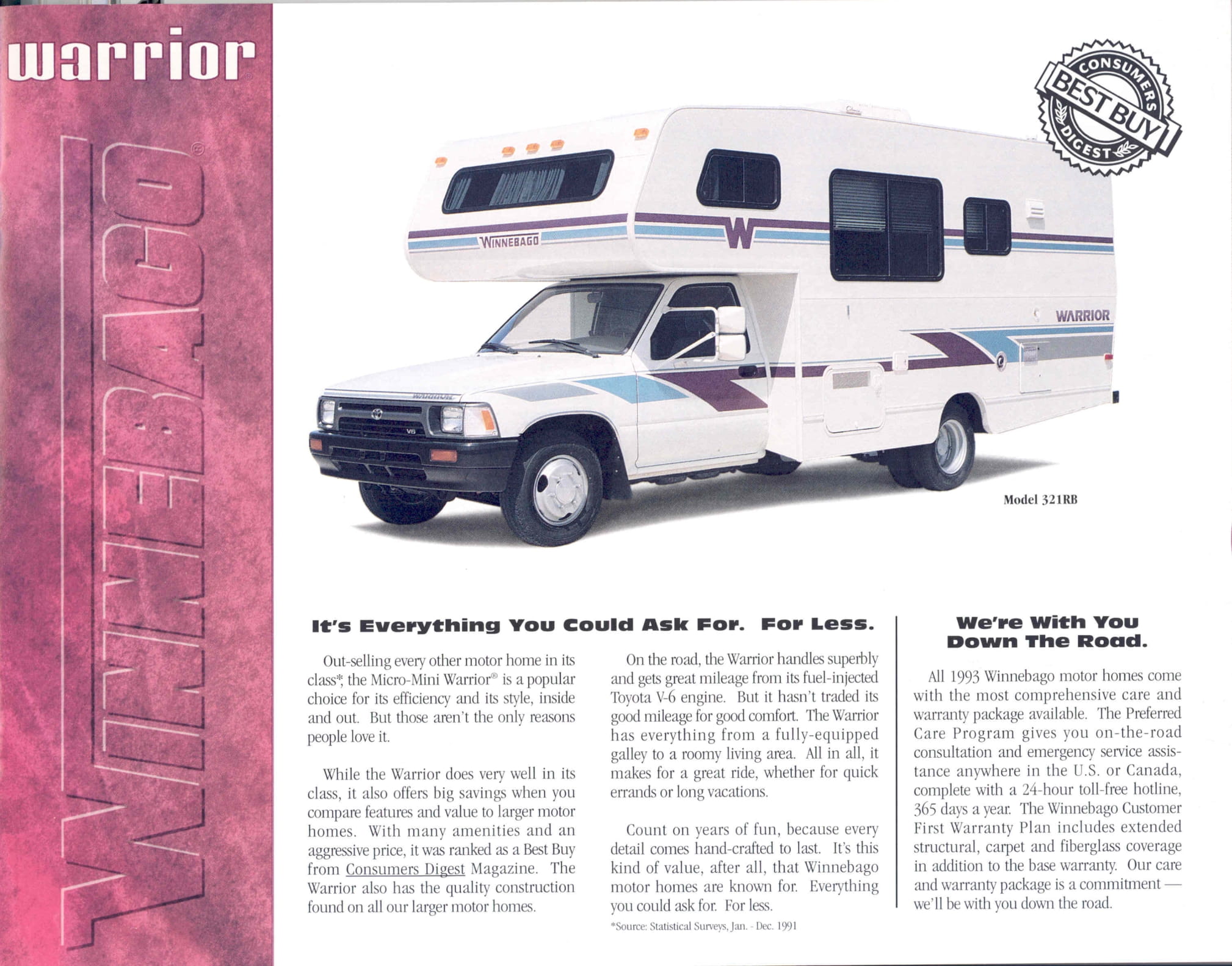 warrior®

WINNEBAGO®

CONSUMERS BEST BUY DIGEST

WINNEBAGO

W

WARRIOR

WARRIOR

V6

Model 321RB

It's Everything You Could Ask For. For Less.

Out-selling every other motor home in its class*, the Micro-Mini Warrior® is a popular choice for its efficiency and its style, inside and out. But those aren't the only reasons people love it.

While the Warrior does very well in its class, it also offers big savings when you compare features and value to larger motor homes. With many amenities and an aggressive price, it was ranked as a Best Buy from Consumers Digest Magazine. The Warrior also has the quality construction found on all our larger motor homes.

On the road, the Warrior handles superbly and gets great mileage from its fuel-injected Toyota V-6 engine. But it hasn't traded its good mileage for good comfort. The Warrior has everything from a fully-equipped galley to a roomy living area. All in all, it makes for a great ride, whether for quick errands or long vacations.

Count on years of fun, because every detail comes hand-crafted to last. It's this kind of value, after all, that Winnebago motor homes are known for. Everything you could ask for. For less.

*Source: Statistical Surveys, Jan. - Dec. 1991

We're With You Down The Road.

All 1993 Winnebago motor homes come with the most comprehensive care and warranty package available. The Preferred Care Program gives you on-the-road consultation and emergency service assistance anywhere in the U.S. or Canada, complete with a 24-hour toll-free hotline, 365 days a year. The Winnebago Customer First Warranty Plan includes extended structural, carpet and fiberglass coverage in addition to the base warranty. Our care and warranty package is a commitment — we'll be with you down the road.